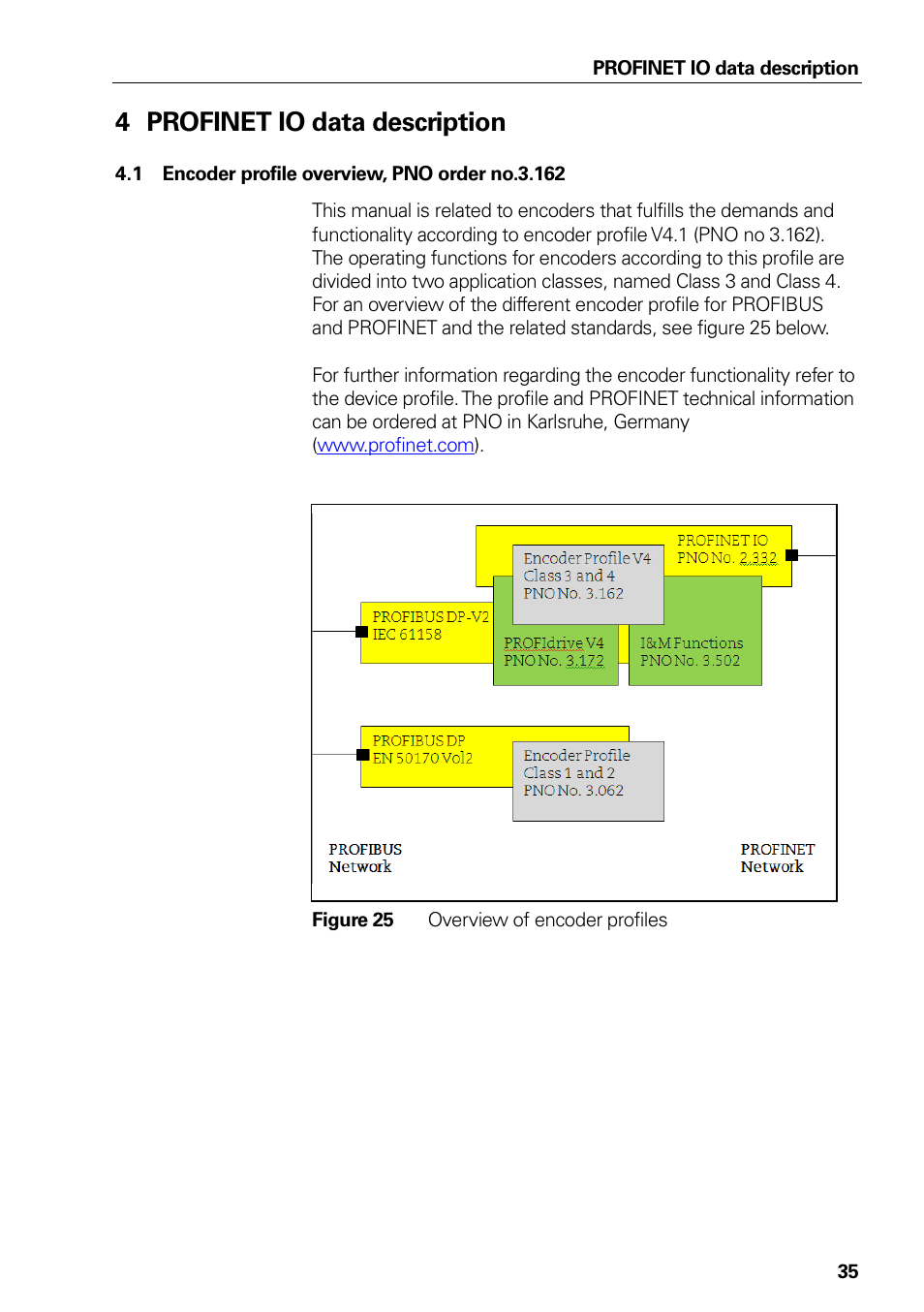 PROFINET IO data description

4 PROFINET IO data description

4.1 Encoder profile overview, PNO order no.3.162

This manual is related to encoders that fulfills the demands and functionality according to encoder profile V4.1 (PNO no 3.162). The operating functions for encoders according to this profile are divided into two application classes, named Class 3 and Class 4. For an overview of the different encoder profile for PROFIBUS and PROFINET and the related standards, see figure 25 below.

For further information regarding the encoder functionality refer to the device profile. The profile and PROFINET technical information can be ordered at PNO in Karlsruhe, Germany (www.profinet.com).

PROFINET IO
PNO No. 2.332

Encoder Profile V4
Class 3 and 4
PNO No. 3.162

PROFIBUS DP-V2
IEC 61158

PROFIdrive V4
PNO No. 3.172

I&M Functions
PNO No. 3.502

PROFIBUS DP
EN 50170 Vol2

Encoder Profile
Class 1 and 2
PNO No. 3.062

PROFIBUS
Network

PROFINET
Network

Figure 25 Overview of encoder profiles

35